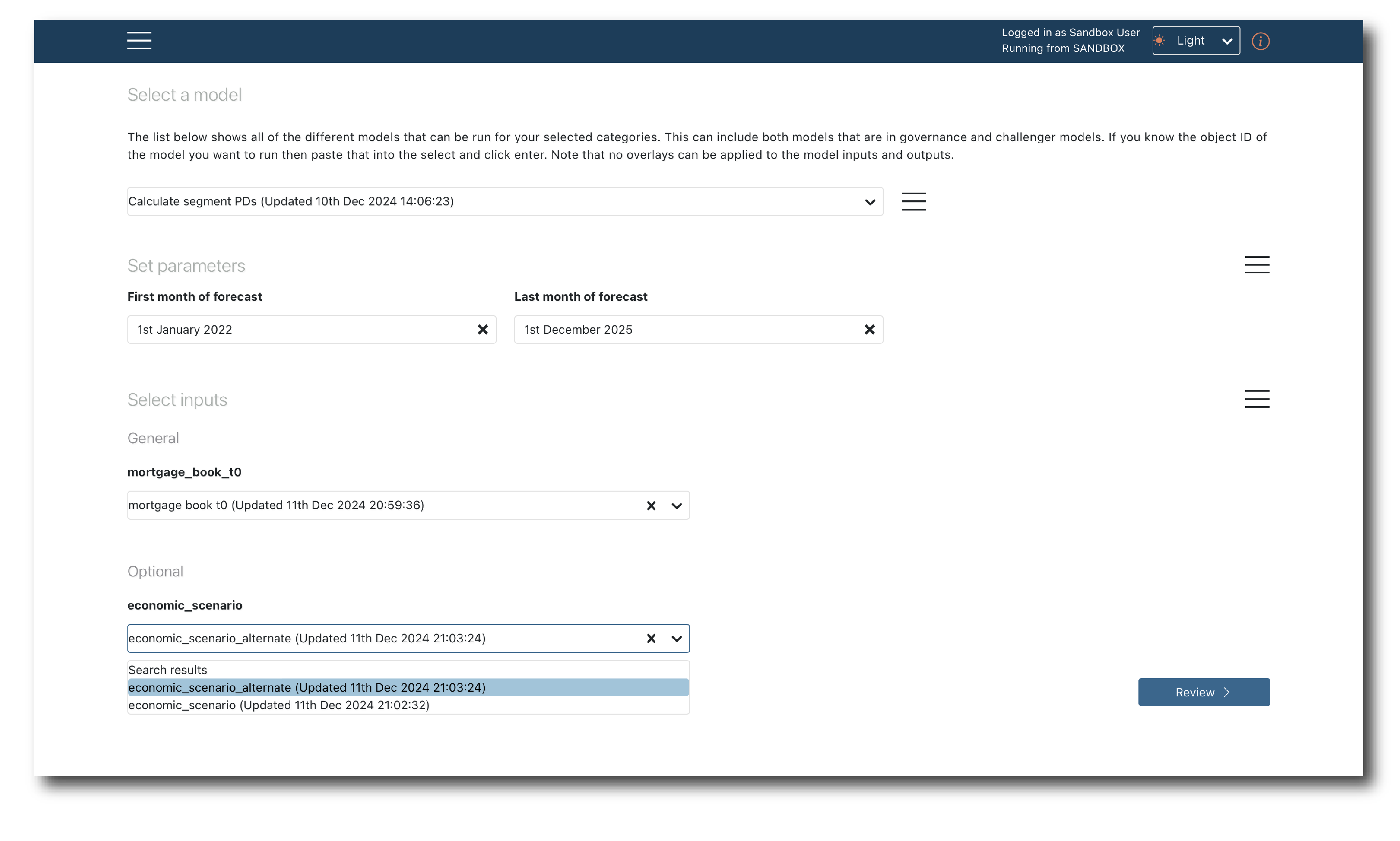 Logged in as Sandbox User
Running from SANDBOX

Light

Select a model

The list below shows all of the different models that can be run for your selected categories. This can include both models that are in governance and challenger models. If you know the object ID of the model you want to run then paste that into the select and click enter. Note that no overlays can be applied to the model inputs and outputs.

Calculate segment PDs (Updated 10th Dec 2024 14:06:23)

Set parameters

First month of forecast

1st January 2022

Last month of forecast

1st December 2025

Select inputs

General

mortgage_book_t0

mortgage book t0 (Updated 11th Dec 2024 20:59:36)

Optional

economic_scenario

economic_scenario_alternate (Updated 11th Dec 2024 21:03:24)

Search results
economic_scenario_alternate (Updated 11th Dec 2024 21:03:24)
economic_scenario (Updated 11th Dec 2024 21:02:32)

Review